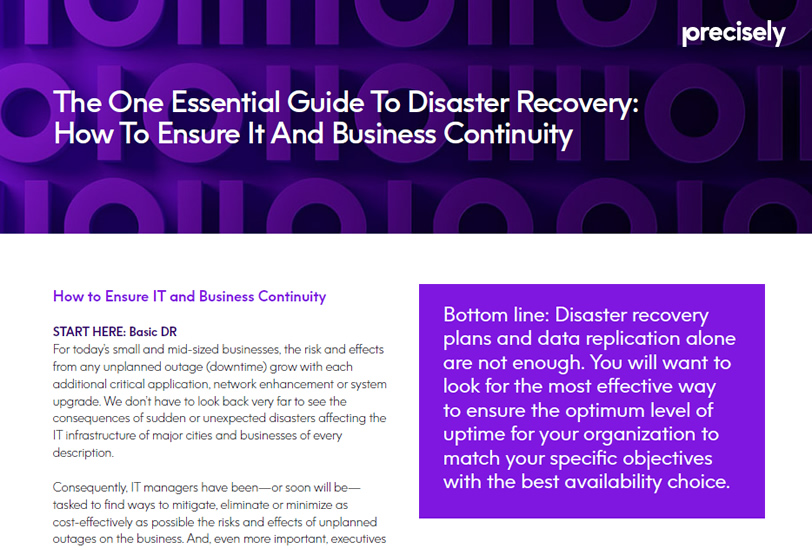 precisely

The One Essential Guide To Disaster Recovery: How To Ensure It And Business Continuity

How to Ensure IT and Business Continuity

START HERE: Basic DR
For today's small and mid-sized businesses, the risk and effects from any unplanned outage (downtime) grow with each additional critical application, network enhancement or system upgrade. We don't have to look back very far to see the consequences of sudden or unexpected disasters affecting the IT infrastructure of major cities and businesses of every description.

Consequently, IT managers have been—or soon will be—tasked to find ways to mitigate, eliminate or minimize as cost-effectively as possible the risks and effects of unplanned outages on the business. And, even more important, executives

Bottom line: Disaster recovery plans and data replication alone are not enough. You will want to look for the most effective way to ensure the optimum level of uptime for your organization to match your specific objectives with the best availability choice.